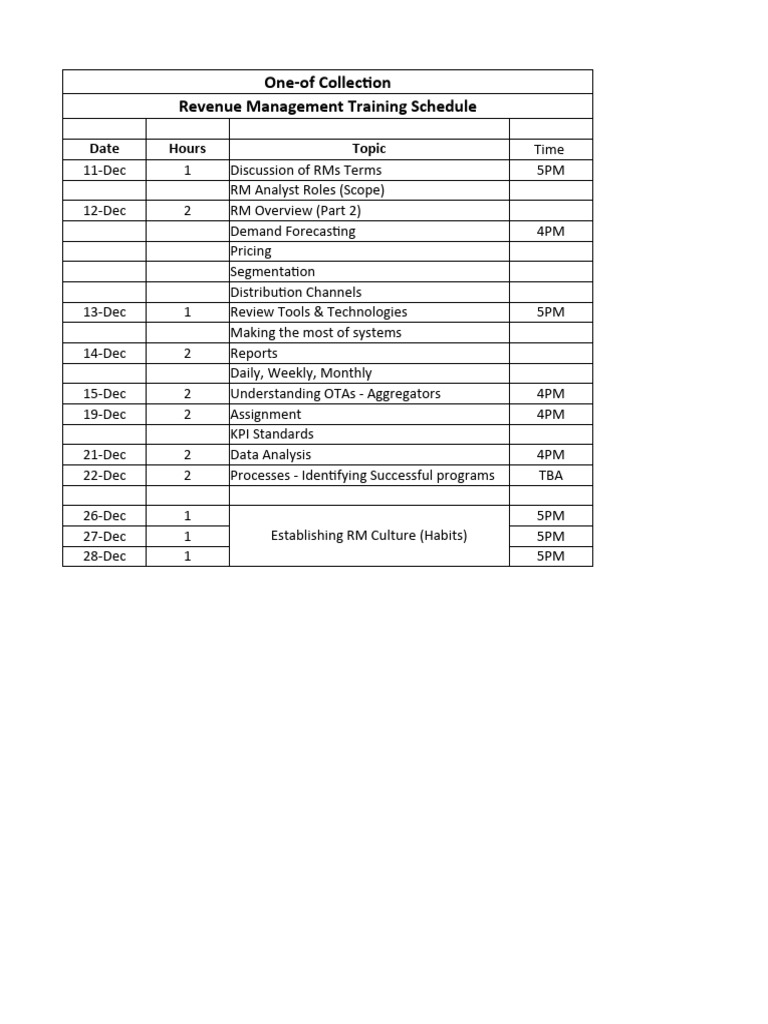 One-of Collection

Revenue Management Training Schedule

| Date | Hours | Topic | Time |
|---|---|---|---|
| 11-Dec | 1 | Discussion of RMs Terms | 5PM |
| | | RM Analyst Roles (Scope) | |
| 12-Dec | 2 | RM Overview (Part 2) | |
| | | Demand Forecasting | 4PM |
| | | Pricing | |
| | | Segmentation | |
| | | Distribution Channels | |
| 13-Dec | 1 | Review Tools & Technologies | 5PM |
| | | Making the most of systems | |
| 14-Dec | 2 | Reports | |
| | | Daily, Weekly, Monthly | |
| 15-Dec | 2 | Understanding OTAs - Aggregators | 4PM |
| 19-Dec | 2 | Assignment | 4PM |
| | | KPI Standards | |
| 21-Dec | 2 | Data Analysis | 4PM |
| 22-Dec | 2 | Processes - Identifying Successful programs | TBA |
| | | | |
| 26-Dec | 1 | Establishing RM Culture (Habits) | 5PM |
| 27-Dec | 1 | | 5PM |
| 28-Dec | 1 | | 5PM |